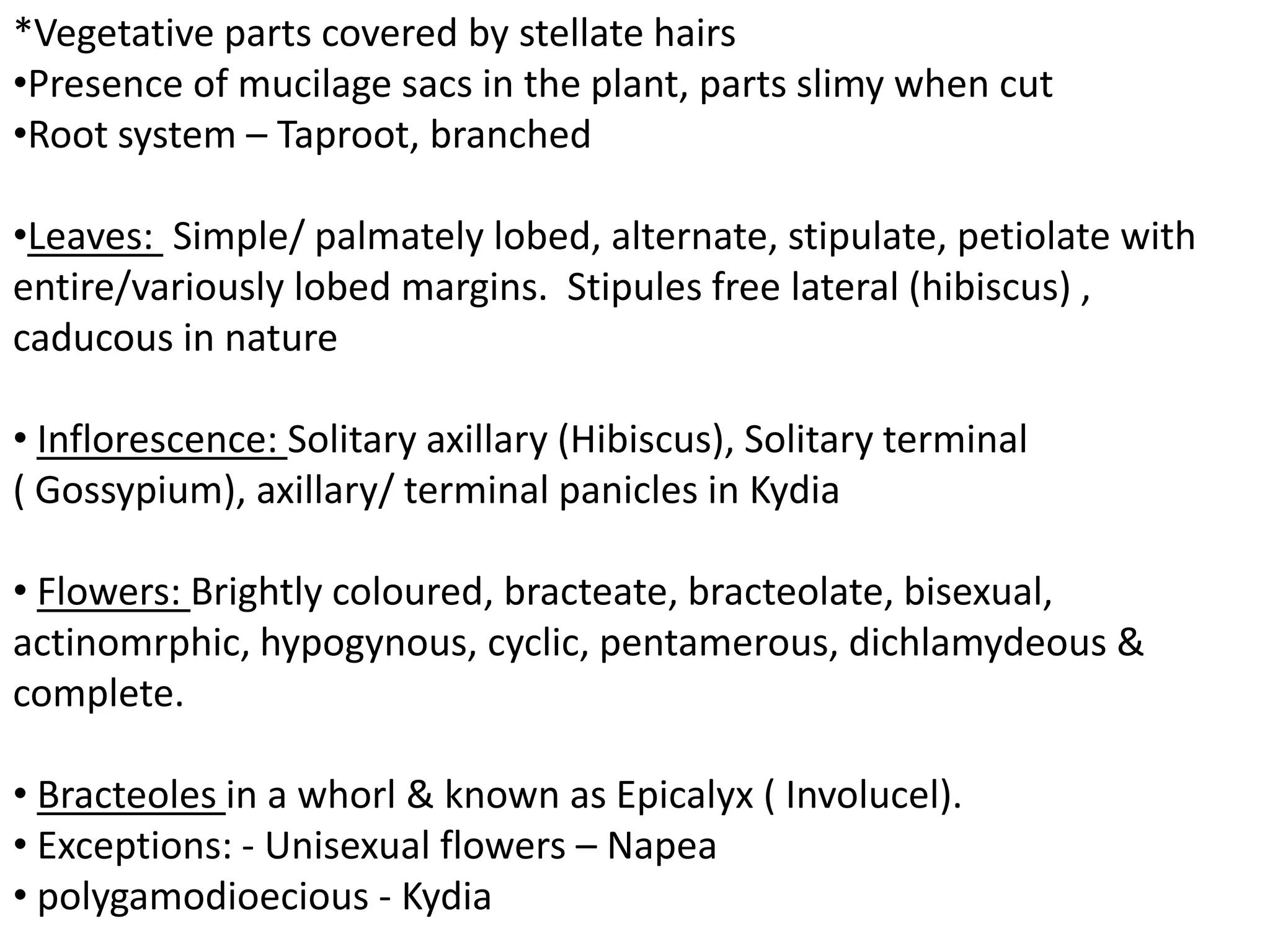 *Vegetative parts covered by stellate hairs
•Presence of mucilage sacs in the plant, parts slimy when cut
•Root system – Taproot, branched

•Leaves: Simple/ palmately lobed, alternate, stipulate, petiolate with entire/variously lobed margins. Stipules free lateral (hibiscus) , caducous in nature

• Inflorescence: Solitary axillary (Hibiscus), Solitary terminal ( Gossypium), axillary/ terminal panicles in Kydia

• Flowers: Brightly coloured, bracteate, bracteolate, bisexual, actinomrphic, hypogynous, cyclic, pentamerous, dichlamydeous & complete.

• Bracteoles in a whorl & known as Epicalyx ( Involucel).
• Exceptions: - Unisexual flowers – Napea
• polygamodioecious - Kydia